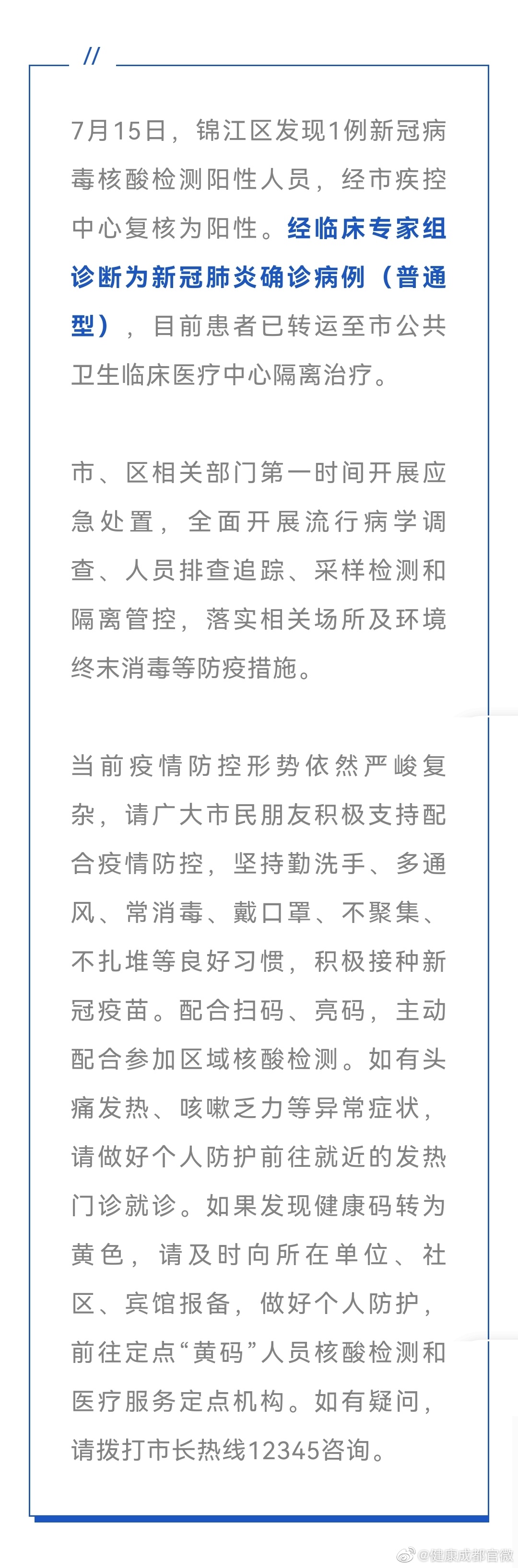 //

7月15日，锦江区发现1例新冠病毒核酸检测阳性人员，经市疾控中心复核为阳性。经临床专家组诊断为新冠肺炎确诊病例（普通型），目前患者已转运至市公共卫生临床医疗中心隔离治疗。

市、区相关部门第一时间开展应急处置，全面开展流行病学调查、人员排查追踪、采样检测和隔离管控，落实相关场所及环境终末消毒等防疫措施。

当前疫情防控形势依然严峻复杂，请广大市民朋友积极支持配合疫情防控，坚持勤洗手、多通风、常消毒、戴口罩、不聚集、不扎堆等良好习惯，积极接种新冠疫苗。配合扫码、亮码，主动配合参加区域核酸检测。如有头痛发热、咳嗽乏力等异常症状，请做好个人防护前往就近的发热门诊就诊。如果发现健康码转为黄色，请及时向所在单位、社区、宾馆报备，做好个人防护，前往定点“黄码”人员核酸检测和医疗服务定点机构。如有疑问，请拨打市长热线12345咨询。

@健康成都官微